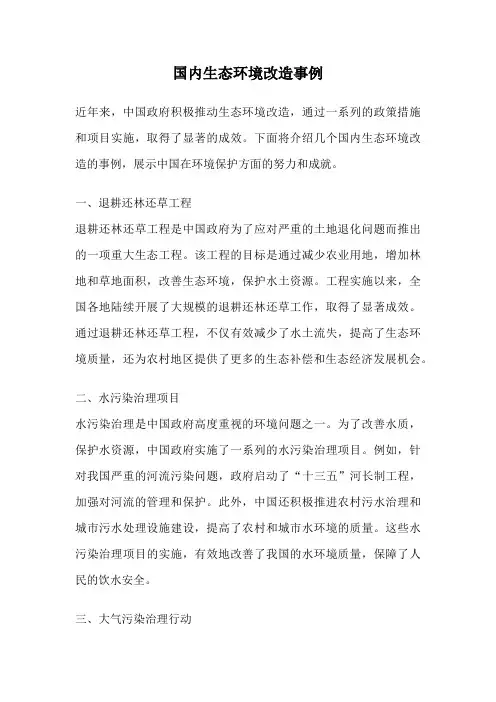 国内生态环境改造事例

近年来，中国政府积极推动生态环境改造，通过一系列的政策措施和项目实施，取得了显著的成效。下面将介绍几个国内生态环境改造的事例，展示中国在环境保护方面的努力和成就。

一、退耕还林还草工程

退耕还林还草工程是中国政府为了应对严重的土地退化问题而推出的一项重大生态工程。该工程的目标是通过减少农业用地，增加林地和草地面积，改善生态环境，保护水土资源。工程实施以来，全国各地陆续开展了大规模的退耕还林还草工作，取得了显著成效。通过退耕还林还草工程，不仅有效减少了水土流失，提高了生态环境质量，还为农村地区提供了更多的生态补偿和生态经济发展机会。

二、水污染治理项目

水污染治理是中国政府高度重视的环境问题之一。为了改善水质，保护水资源，中国政府实施了一系列的水污染治理项目。例如，针对我国严重的河流污染问题，政府启动了“十三五”河长制工程，加强对河流的管理和保护。此外，中国还积极推进农村污水治理和城市污水处理设施建设，提高了农村和城市水环境的质量。这些水污染治理项目的实施，有效地改善了我国的水环境质量，保障了人民的饮水安全。

三、大气污染治理行动